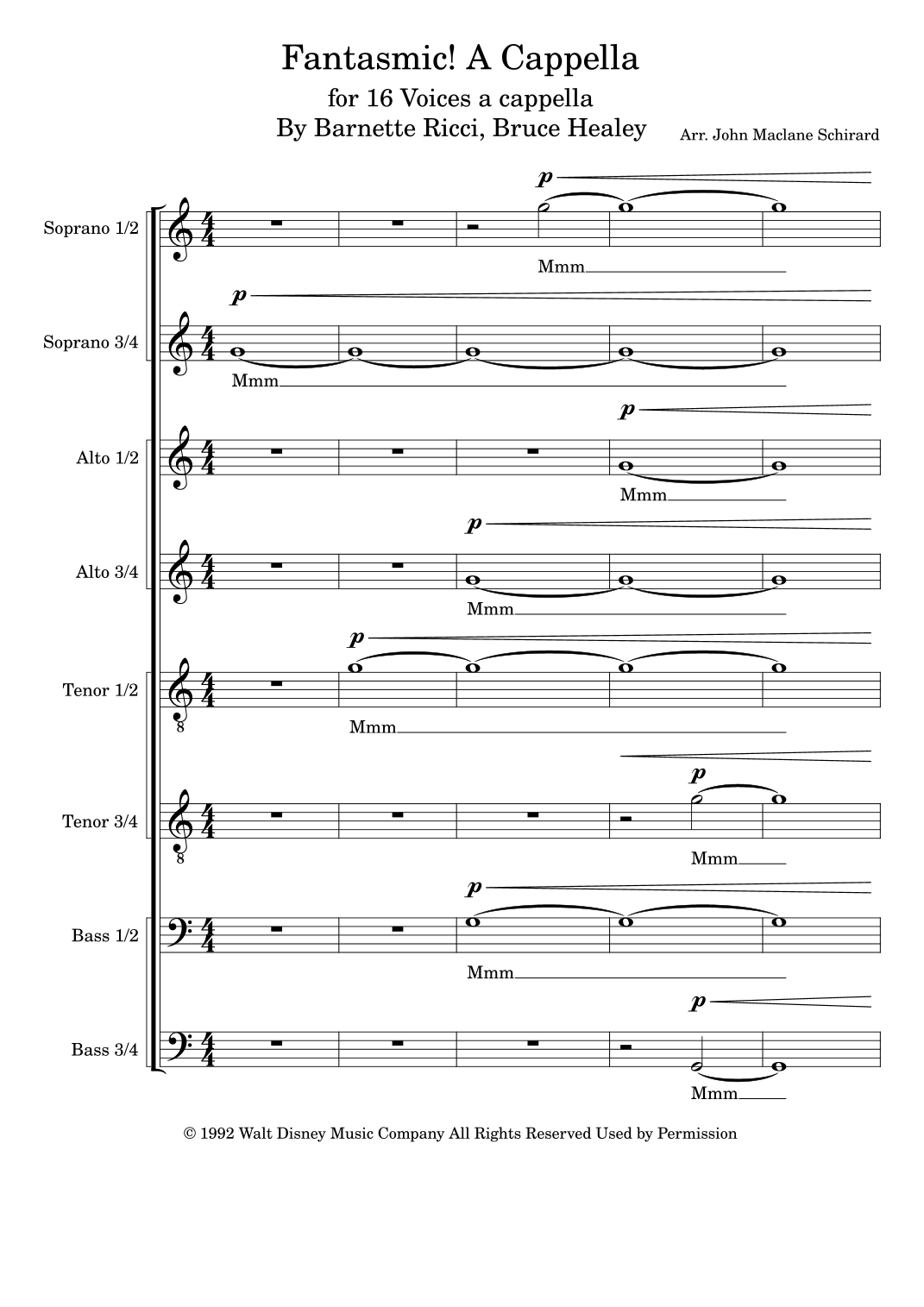 Fantasmic! A Cappella
for 16 Voices a cappella
By Barnette Ricci, Bruce Healey

Arr. John Maclane Schirard

Soprano 1/2
p
Mmm

Soprano 3/4
p
Mmm

Alto 1/2
p
Mmm

Alto 3/4
p
Mmm

Tenor 1/2
p
Mmm

Tenor 3/4
p
Mmm

Bass 1/2
p
Mmm

Bass 3/4
p
Mmm

© 1992 Walt Disney Music Company All Rights Reserved Used by Permission